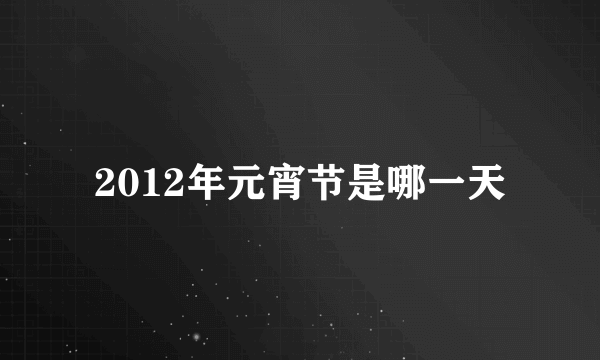 2012年元宵节是哪一天